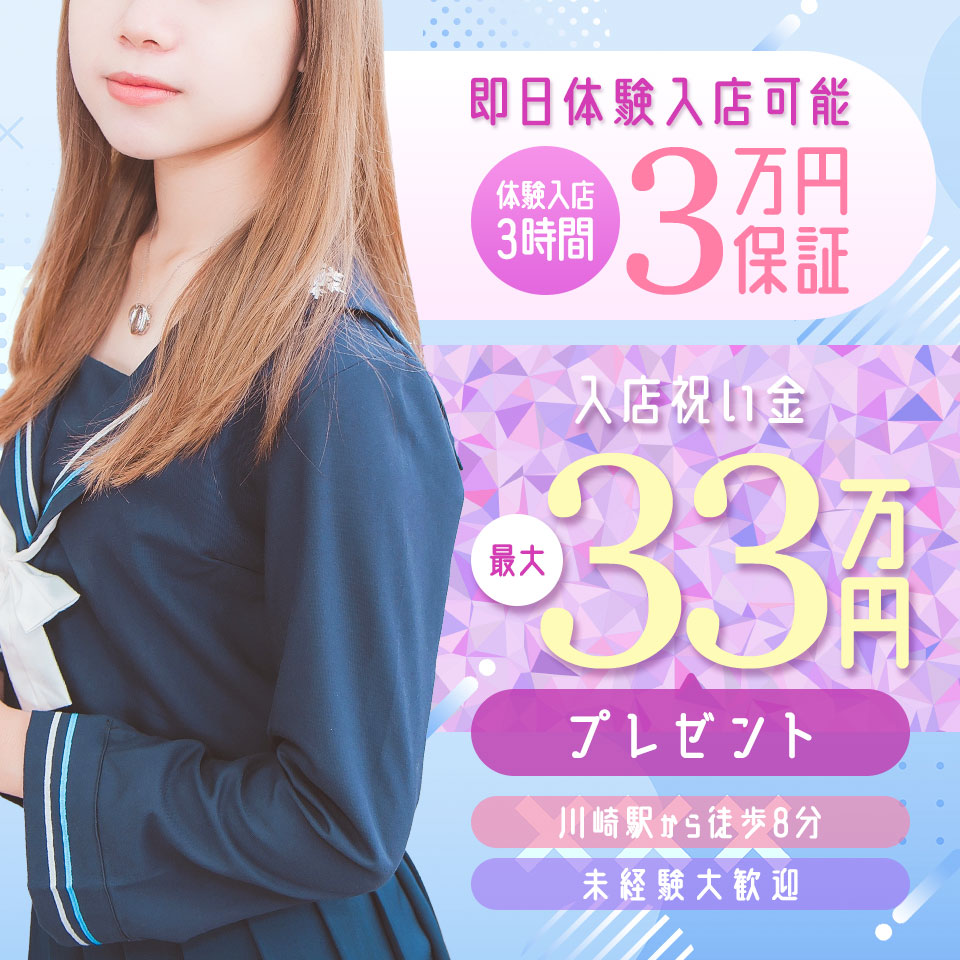 即日体験入店可能

体験入店 3時間

3万円保証

入店祝い金

最大

33万円

プレゼント

川崎駅から徒歩8分

未経験大歓迎